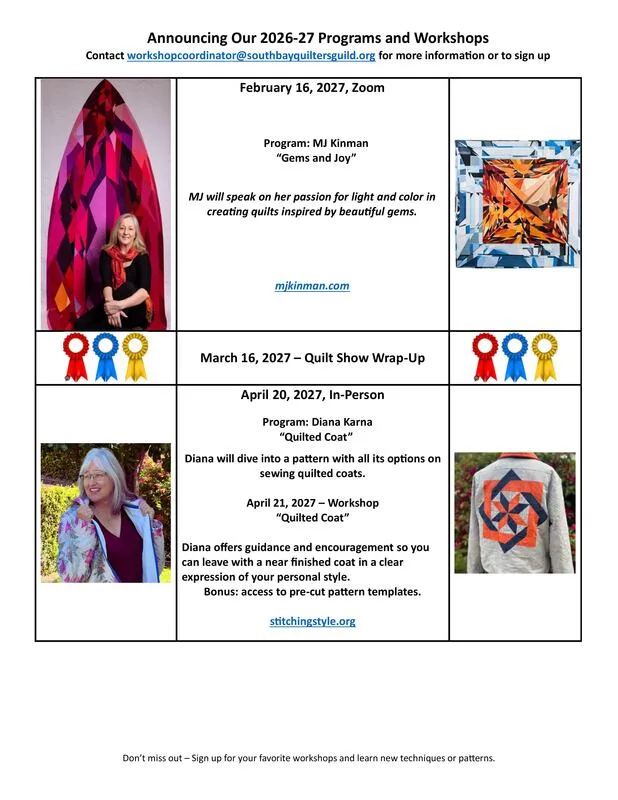 Announcing Our 2026-27 Programs and Workshops

Contact workshopcoordinator@southbayquiltersguild.org for more information or to sign up

February 16, 2027, Zoom

Program: MJ Kinman
"Gems and Joy"

MJ will speak on her passion for light and color in creating quilts inspired by beautiful gems.

mjkinman.com

March 16, 2027 – Quilt Show Wrap-Up

April 20, 2027, In-Person

Program: Diana Karna
"Quilted Coat"

Diana will dive into a pattern with all its options on sewing quilted coats.

April 21, 2027 – Workshop
"Quilted Coat"

Diana offers guidance and encouragement so you can leave with a near finished coat in a clear expression of your personal style.
Bonus: access to pre-cut pattern templates.

stitchingstyle.org

Don't miss out – Sign up for your favorite workshops and learn new techniques or patterns.